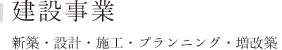 建設事業

新築・設計・施工・プランニング・増改築